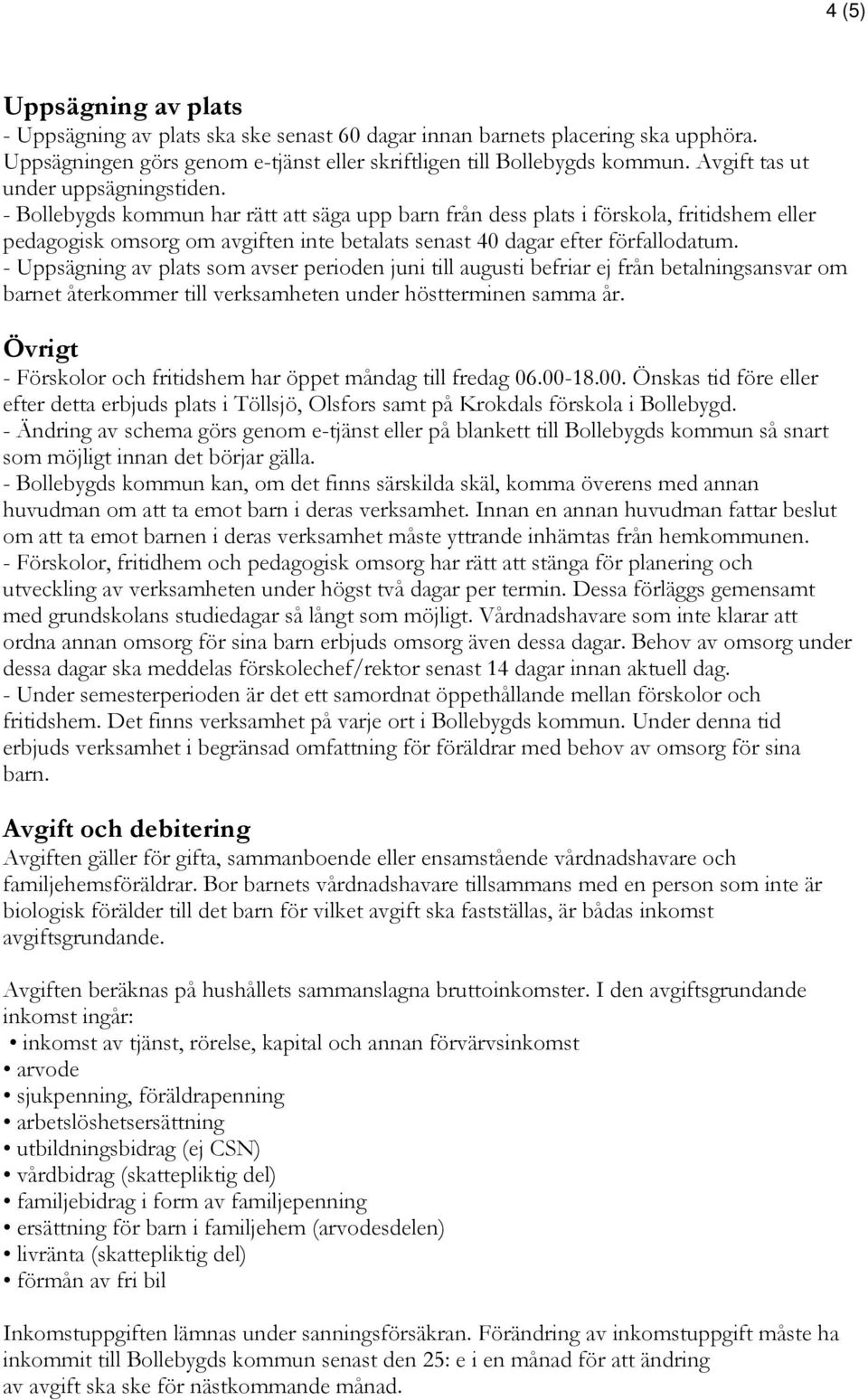 4 (5)

Uppsägning av plats

- Uppsägning av plats ska ske senast 60 dagar innan barnets placering ska upphöra. Uppsägningen görs genom e-tjänst eller skriftligen till Bollebygds kommun. Avgift tas ut under uppsägningstiden.
- Bollebygds kommun har rätt att säga upp barn från dess plats i förskola, fritidshem eller pedagogisk omsorg om avgiften inte betalats senast 40 dagar efter förfallodatum.
- Uppsägning av plats som avser perioden juni till augusti befriar ej från betalningsansvar om barnet återkommer till verksamheten under höstterminen samma år.

Övrigt

- Förskolor och fritidshem har öppet måndag till fredag 06.00-18.00. Önskas tid före eller efter detta erbjuds plats i Töllsjö, Olsfors samt på Krokdals förskola i Bollebygd.
- Ändring av schema görs genom e-tjänst eller på blankett till Bollebygds kommun så snart som möjligt innan det börjar gälla.
- Bollebygds kommun kan, om det finns särskilda skäl, komma överens med annan huvudman om att ta emot barn i deras verksamhet. Innan en annan huvudman fattar beslut om att ta emot barnen i deras verksamhet måste yttrande inhämtas från hemkommunen.
- Förskolor, fritidhem och pedagogisk omsorg har rätt att stänga för planering och utveckling av verksamheten under högst två dagar per termin. Dessa förläggs gemensamt med grundskolans studiedagar så långt som möjligt. Vårdnadshavare som inte klarar att ordna annan omsorg för sina barn erbjuds omsorg även dessa dagar. Behov av omsorg under dessa dagar ska meddelas förskolechef/rektor senast 14 dagar innan aktuell dag.
- Under semesterperioden är det ett samordnat öppethållande mellan förskolor och fritidshem. Det finns verksamhet på varje ort i Bollebygds kommun. Under denna tid erbjuds verksamhet i begränsad omfattning för föräldrar med behov av omsorg för sina barn.

Avgift och debitering

Avgiften gäller för gifta, sammanboende eller ensamstående vårdnadshavare och familjehemsföräldrar. Bor barnets vårdnadshavare tillsammans med en person som inte är biologisk förälder till det barn för vilket avgift ska fastställas, är bådas inkomst avgiftsgrundande.

Avgiften beräknas på hushållets sammanslagna bruttoinkomster. I den avgiftsgrundande inkomst ingår:
• inkomst av tjänst, rörelse, kapital och annan förvärvsinkomst
• arvode
• sjukpenning, föräldrapenning
• arbetslöshetsersättning
• utbildningsbidrag (ej CSN)
• vårdbidrag (skattepliktig del)
• familjebidrag i form av familjepenning
• ersättning för barn i familjehem (arvodesdelen)
• livränta (skattepliktig del)
• förmån av fri bil

Inkomstuppgiften lämnas under sanningsförsäkran. Förändring av inkomstuppgift måste ha inkommit till Bollebygds kommun senast den 25: e i en månad för att ändring av avgift ska ske för nästkommande månad.